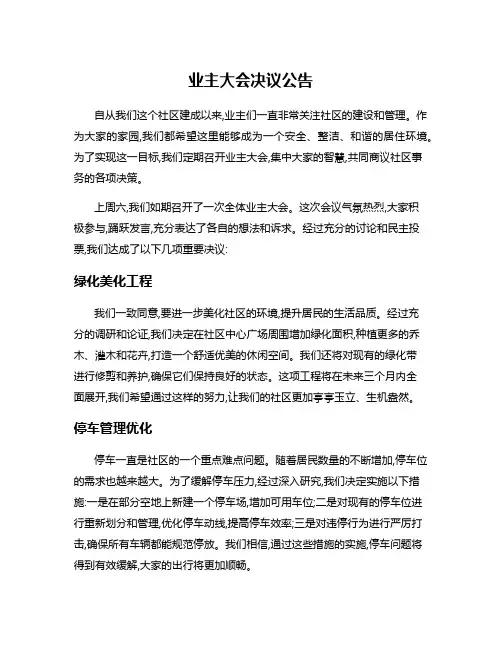 业主大会决议公告

自从我们这个社区建成以来,业主们一直非常关注社区的建设和管理。作为大家的家园,我们都希望这里能够成为一个安全、整洁、和谐的居住环境。为了实现这一目标,我们定期召开业主大会,集中大家的智慧,共同商议社区事务的各项决策。

上周六,我们如期召开了一次全体业主大会。这次会议气氛热烈,大家积极参与,踊跃发言,充分表达了各自的想法和诉求。经过充分的讨论和民主投票,我们达成了以下几项重要决议:

绿化美化工程

我们一致同意,要进一步美化社区的环境,提升居民的生活品质。经过充分的调研和论证,我们决定在社区中心广场周围增加绿化面积,种植更多的乔木、灌木和花卉,打造一个舒适优美的休闲空间。我们还将对现有的绿化带进行修剪和养护,确保它们保持良好的状态。这项工程将在未来三个月内全面展开,我们希望通过这样的努力,让我们的社区更加亭亭玉立、生机盎然。

停车管理优化

停车一直是社区的一个重点难点问题。随着居民数量的不断增加,停车位的需求也越来越大。为了缓解停车压力,经过深入研究,我们决定实施以下措施:一是在部分空地上新建一个停车场,增加可用车位;二是对现有的停车位进行重新划分和管理,优化停车动线,提高停车效率;三是对违停行为进行严厉打击,确保所有车辆都能规范停放。我们相信,通过这些措施的实施,停车问题将得到有效缓解,大家的出行将更加顺畅。